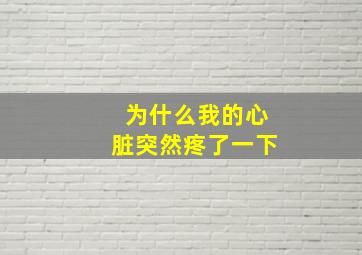 为什么我的心脏突然疼了一下